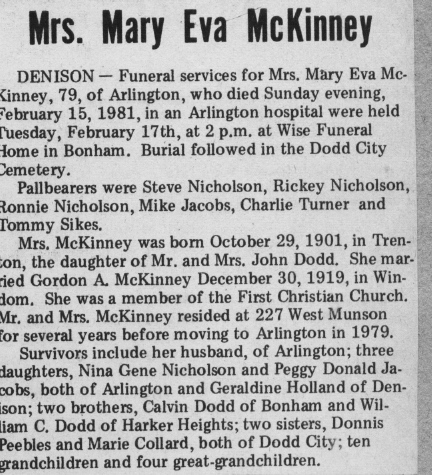 Mrs. Mary Eva McKinney

DENISON — Funeral services for Mrs. Mary Eva McKinney, 79, of Arlington, who died Sunday evening, February 15, 1981, in an Arlington hospital were held Tuesday, February 17th, at 2 p.m. at Wise Funeral Home in Bonham. Burial followed in the Dodd City Cemetery.

Pallbearers were Steve Nicholson, Rickey Nicholson, Ronnie Nicholson, Mike Jacobs, Charlie Turner and Tommy Sikes.

Mrs. McKinney was born October 29, 1901, in Trenton, the daughter of Mr. and Mrs. John Dodd. She married Gordon A. McKinney December 30, 1919, in Windom. She was a member of the First Christian Church. Mr. and Mrs. McKinney resided at 227 West Munson for several years before moving to Arlington in 1979.

Survivors include her husband, of Arlington; three daughters, Nina Gene Nicholson and Peggy Donald Jacobs, both of Arlington and Geraldine Holland of Denison; two brothers, Calvin Dodd of Bonham and William C. Dodd of Harker Heights; two sisters, Donnis Peebles and Marie Collard, both of Dodd City; ten grandchildren and four great-grandchildren.